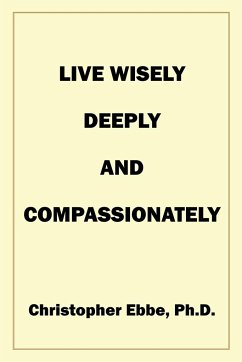 LIVE WISELY

DEEPLY

AND

COMPASSIONATELY

Christopher Ebbe, Ph.D.